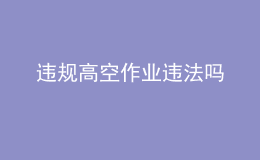 违规高空作业违法吗